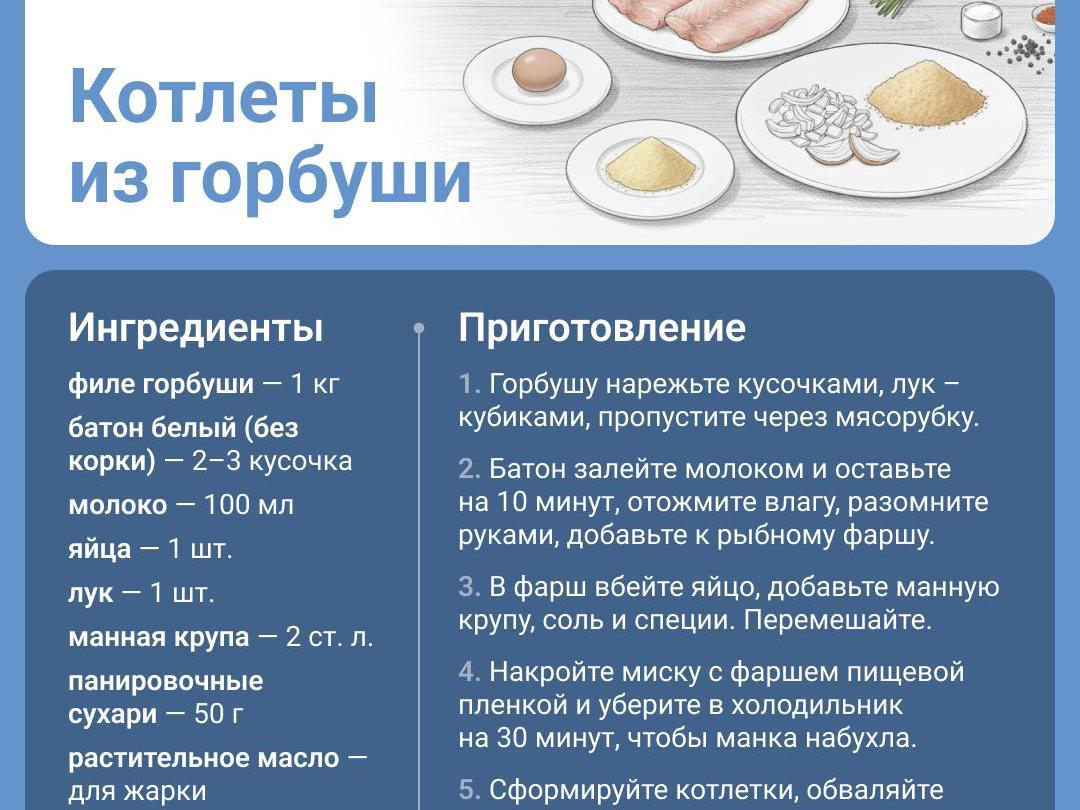 Котлеты из горбуши

Ингредиенты

филе горбуши — 1 кг

батон белый (без корки) — 2–3 кусочка

молоко — 100 мл

яйца — 1 шт.

лук — 1 шт.

манная крупа — 2 ст. л.

панировочные сухари — 50 г

растительное масло — для жарки

Приготовление

1. Горбушу нарежьте кусочками, лук – кубиками, пропустите через мясорубку.

2. Батон залейте молоком и оставьте на 10 минут, отожмите влагу, разомните руками, добавьте к рыбному фаршу.

3. В фарш вбейте яйцо, добавьте манную крупу, соль и специи. Перемешайте.

4. Накройте миску с фаршем пищевой пленкой и уберите в холодильник на 30 минут, чтобы манка набухла.

5. Сформируйте котлетки, обваляйте